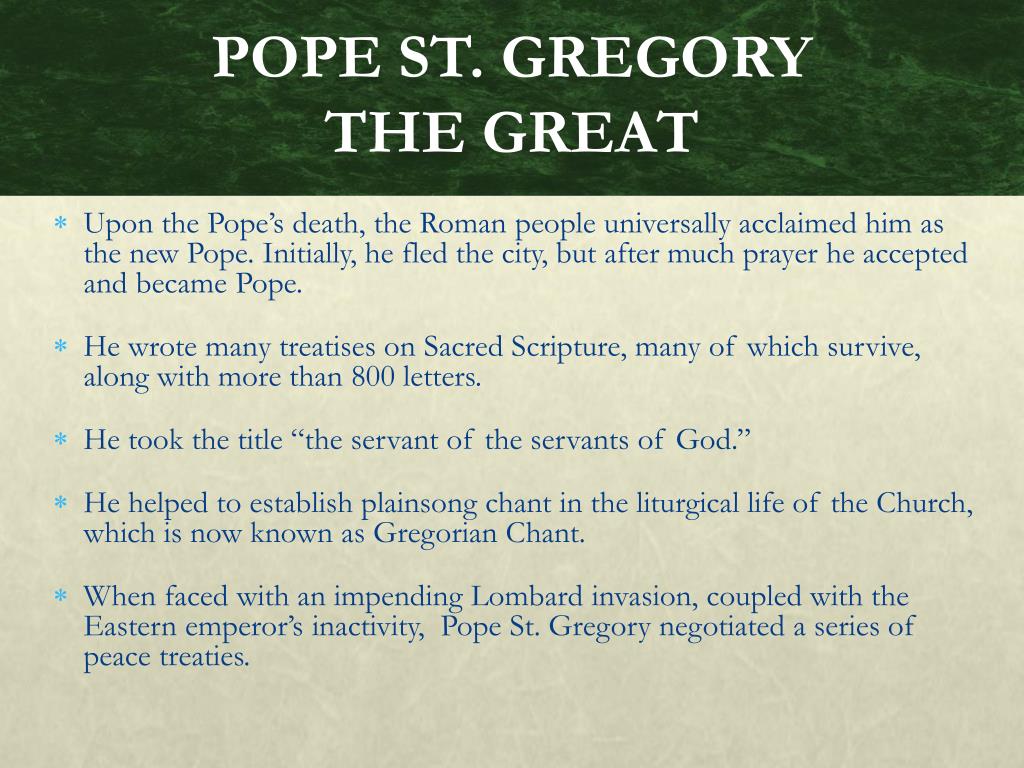 POPE ST. GREGORY THE GREAT

* Upon the Pope's death, the Roman people universally acclaimed him as the new Pope. Initially, he fled the city, but after much prayer he accepted and became Pope.

* He wrote many treatises on Sacred Scripture, many of which survive, along with more than 800 letters.

* He took the title "the servant of the servants of God."

* He helped to establish plainsong chant in the liturgical life of the Church, which is now known as Gregorian Chant.

* When faced with an impending Lombard invasion, coupled with the Eastern emperor's inactivity, Pope St. Gregory negotiated a series of peace treaties.